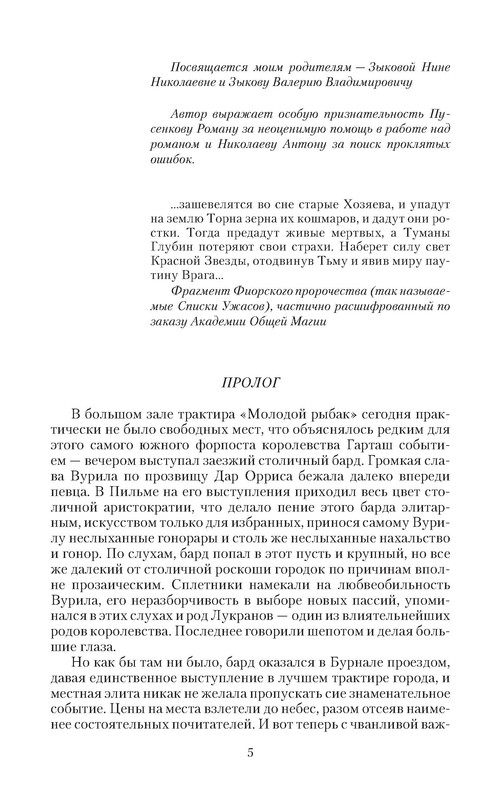 Посвящается моим родителям — Зыковой Нине Николаевне и Зыкову Валерию Владимировичу

Автор выражает особую признательность Пусенкову Роману за неоценимую помощь в работе над романом и Николаеву Антону за поиск проклятых ошибок.

...зашевелятся во сне старые Хозяева, и упадут на землю Торна зерна их кошмаров, и дадут они ростки. Тогда предадут живые мертвых, а Туманы Глубин потеряют свои страхи. Наберет силу свет Красной Звезды, отодвинув Тьму и явив миру паутину Врага...

Фрагмент Фиорского пророчества (так называемые Списки Ужасов), частично расшифрованный по заказу Академии Общей Магии

ПРОЛОГ

В большом зале трактира «Молодой рыбак» сегодня практически не было свободных мест, что объяснялось редким для этого самого южного форпоста королевства Гарташ событием — вечером выступал заезжий столичный бард. Громкая слава Вурила по прозвищу Дар Орриса бежала далеко впереди певца. В Пильме на его выступления приходил весь цвет столичной аристократии, что делало пение этого барда элитарным, искусством только для избранных, принося самому Вурилу неслыханные гонорары и столь же неслыханные нахальство и гонор. По слухам, бард попал в этот пусть и крупный, но все же далекий от столичной роскоши городок по причинам вполне прозаическим. Сплетники намекали на любвеобильность Вурила, его неразборчивость в выборе новых пассий, упоминался в этих слухах и род Лукранов — один из влиятельнейших родов королевства. Последнее говорили шепотом и делая большие глаза.

Но как бы там ни было, бард оказался в Бурнале проездом, давая единственное выступление в лучшем трактире города, и местная элита никак не желала пропускать сие знаменательное событие. Цены на места взлетели до небес, разом отсеяв наименее состоятельных почитателей. И вот теперь с чванливой важ-

5